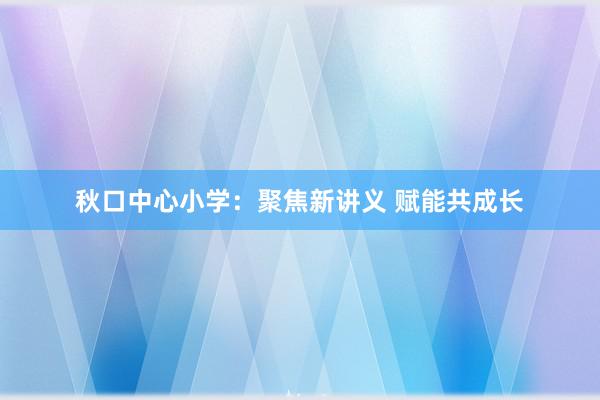 秋口中心小学：聚焦新讲义 赋能共成长